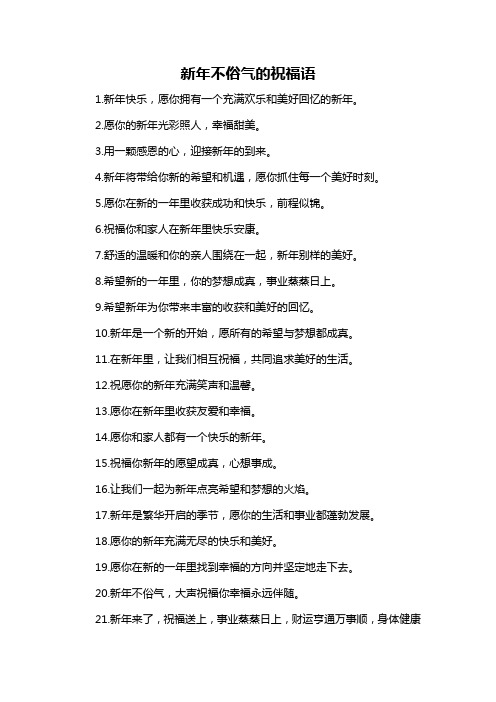 新年不俗气的祝福语

1.新年快乐，愿你拥有一个充满欢乐和美好回忆的新年。

2.愿你的新年光彩照人，幸福甜美。

3.用一颗感恩的心，迎接新年的到来。

4.新年将带给你新的希望和机遇，愿你抓住每一个美好时刻。

5.愿你在新的一年里收获成功和快乐，前程似锦。

6.祝福你和家人在新年里快乐安康。

7.舒适的温暖和你的亲人围绕在一起，新年别样的美好。

8.希望新的一年里，你的梦想成真，事业蒸蒸日上。

9.希望新年为你带来丰富的收获和美好的回忆。

10.新年是一个新的开始，愿所有的希望与梦想都成真。

11.在新年里，让我们相互祝福，共同追求美好的生活。

12.祝愿你的新年充满笑声和温馨。

13.愿你在新年里收获友爱和幸福。

14.愿你和家人都有一个快乐的新年。

15.祝福你新年的愿望成真，心想事成。

16.让我们一起为新年点亮希望和梦想的火焰。

17.新年是繁华开启的季节，愿你的生活和事业都蓬勃发展。

18.愿你的新年充满无尽的快乐和美好。

19.愿你在新的一年里找到幸福的方向并坚定地走下去。

20.新年不俗气，大声祝福你幸福永远伴随。

21.新年来了，祝福送上，事业蒸蒸日上，财运亨通万事顺，身体健康